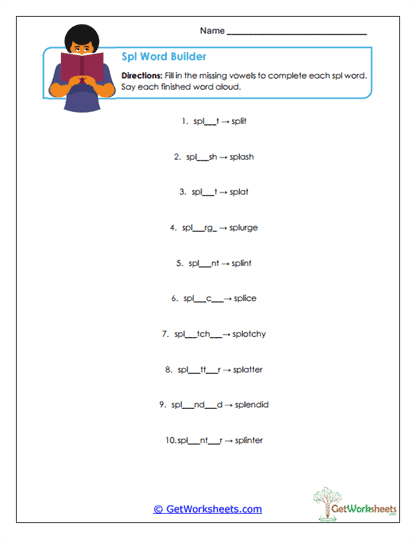 Name ______________________________

Spl Word Builder

Directions: Fill in the missing vowels to complete each spl word. Say each finished word aloud.

1. spl___t → split

2. spl___sh → splash

3. spl___t → splat

4. spl___rg_ → splurge

5. spl___nt → splint

6. spl___c___ → splice

7. spl___tch___ → splotchy

8. spl___tt___r → splatter

9. spl___nd___d → splendid

10. spl___nt___r → splinter

© GetWorksheets.com

GetWorksheets